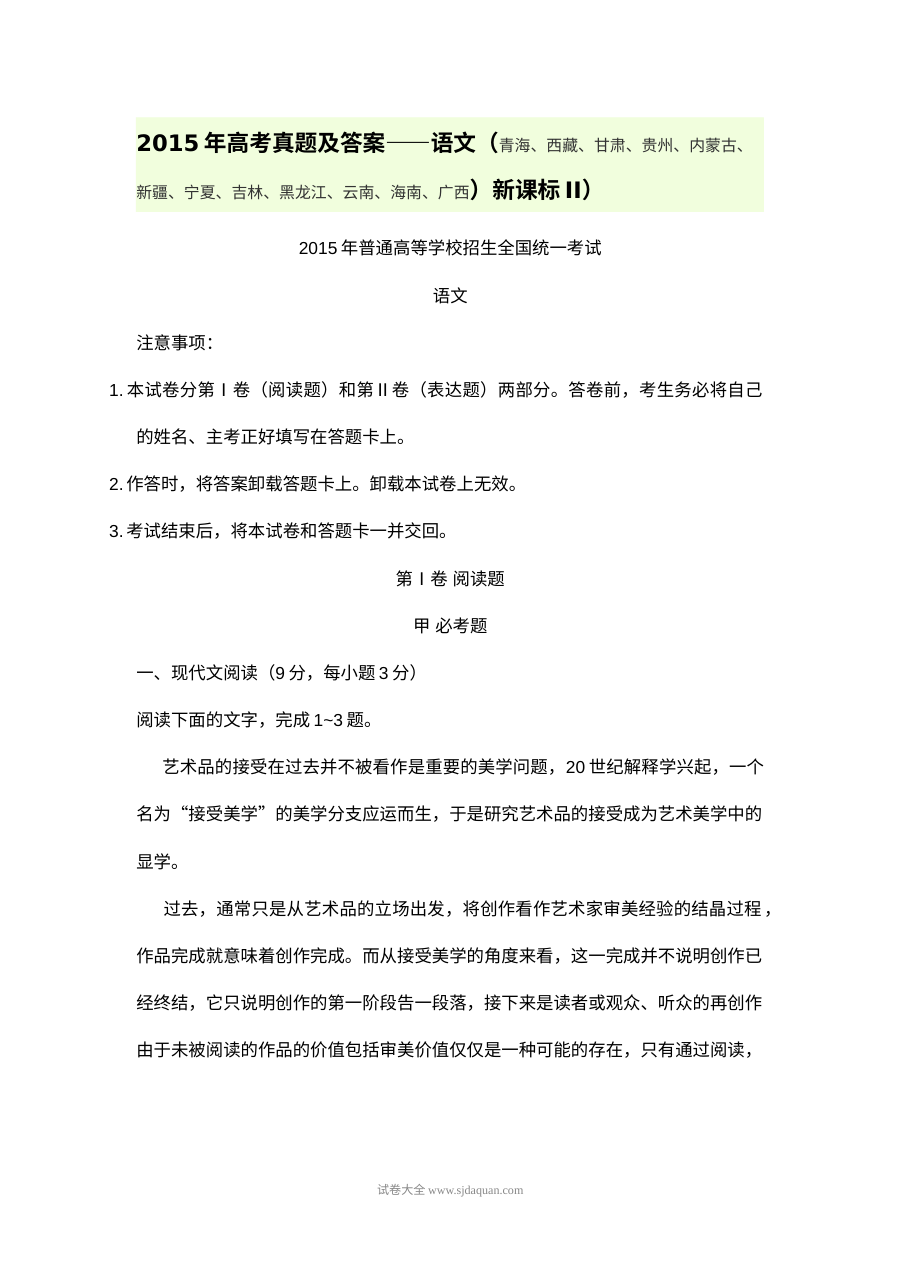 2015年高考真题及答案——语文（青海、西藏、甘肃、贵州、内蒙古、新疆、宁夏、吉林、黑龙江、云南、海南、广西）新课标II）

2015年普通高等学校招生全国统一考试

语文

注意事项：

1.本试卷分第Ⅰ卷（阅读题）和第II卷（表达题）两部分。答卷前，考生务必将自己的姓名、主考正好填写在答题卡上。

2.作答时，将答案卸载答题卡上。卸载本试卷上无效。

3.考试结束后，将本试卷和答题卡一并交回。

第Ⅰ卷 阅读题

甲 必考题

一、现代文阅读（9分，每小题3分）

阅读下面的文字，完成1~3题。

艺术品的接受在过去并不被看作是重要的美学问题，20世纪解释学兴起，一个名为“接受美学”的美学分支应运而生，于是研究艺术品的接受成为艺术美学中的显学。

过去，通常只是从艺术品的立场出发，将创作看作艺术家审美经验的结晶过程，作品完成就意味着创作完成。而从接受美学的角度来看，这一完成并不说明创作已经终结，它只说明创作的第一阶段告一段落，接下来是读者或观众、听众的再创作由于未被阅读的作品的价值包括审美价值仅仅是一种可能的存在，只有通过阅读，

试卷大全 www.sjdaquan.com